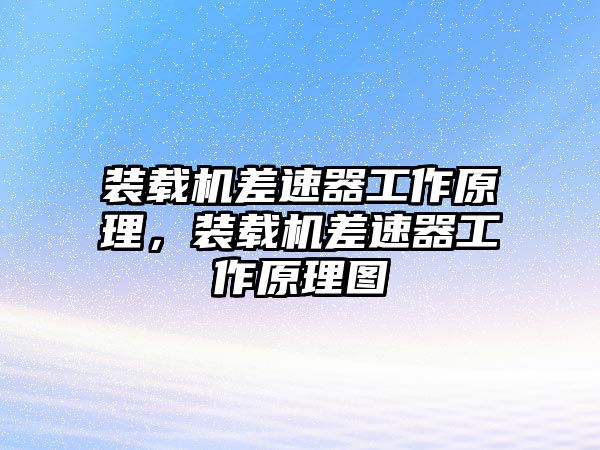 装载机差速器工作原理，装载机差速器工作原理图